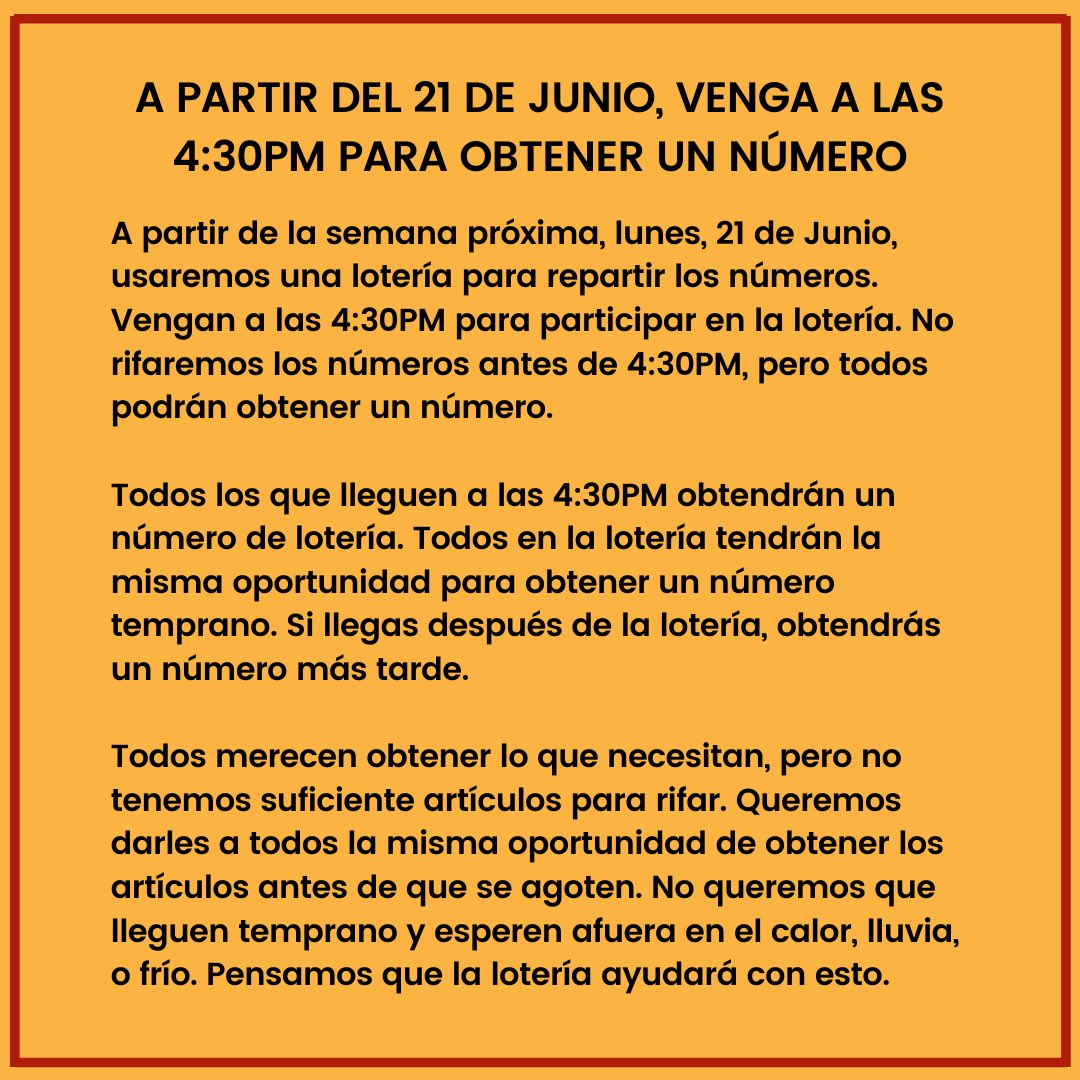 A PARTIR DEL 21 DE JUNIO, VENGA A LAS 4:30PM PARA OBTENER UN NÚMERO

A partir de la semana próxima, lunes, 21 de Junio, usaremos una lotería para repartir los números. Vengan a las 4:30PM para participar en la lotería. No rifaremos los números antes de 4:30PM, pero todos podrán obtener un número.

Todos los que lleguen a las 4:30PM obtendrán un número de lotería. Todos en la lotería tendrán la misma oportunidad para obtener un número temprano. Si llegas después de la lotería, obtendrás un número más tarde.

Todos merecen obtener lo que necesitan, pero no tenemos suficiente artículos para rifar. Queremos darles a todos la misma oportunidad de obtener los artículos antes de que se agoten. No queremos que lleguen temprano y esperen afuera en el calor, lluvia, o frío. Pensamos que la lotería ayudará con esto.